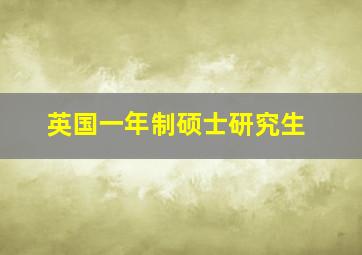 英国一年制硕士研究生